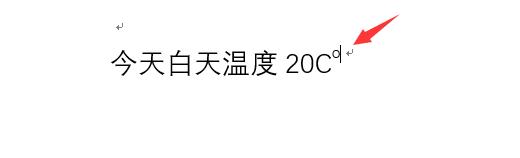 今天白天温度 20C°